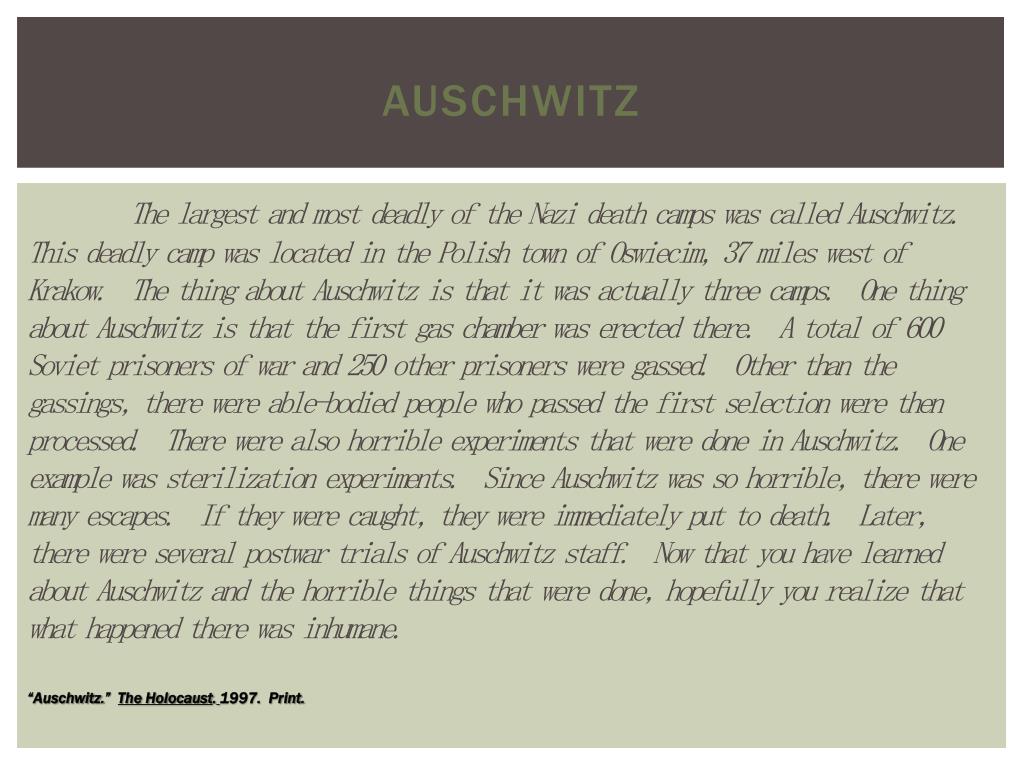 AUSCHWITZ

The largest and most deadly of the Nazi death camps was called Auschwitz. This deadly camp was located in the Polish town of Oswiecim, 37 miles west of Krakow. The thing about Auschwitz is that it was actually three camps. One thing about Auschwitz is that the first gas chamber was erected there. A total of 600 Soviet prisoners of war and 250 other prisoners were gassed. Other than the gassings, there were able-bodied people who passed the first selection were then processed. There were also horrible experiments that were done in Auschwitz. One example was sterilization experiments. Since Auschwitz was so horrible, there were many escapes. If they were caught, they were immediately put to death. Later, there were several postwar trials of Auschwitz staff. Now that you have learned about Auschwitz and the horrible things that were done, hopefully you realize that what happened there was inhumane.

"Auschwitz." The Holocaust. 1997. Print.